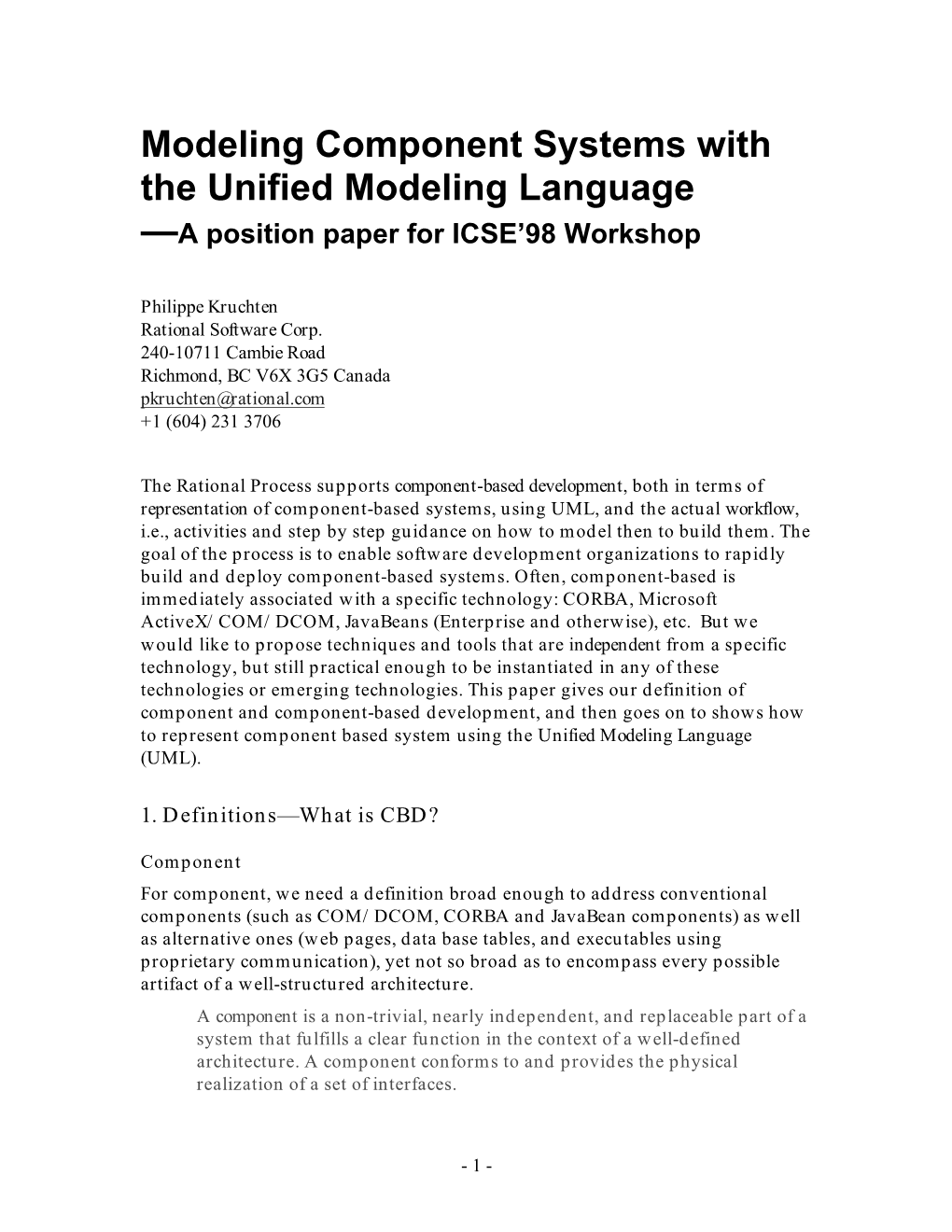 Modeling Component Systems with the Unified Modeling Language
—A position paper for ICSE'98 Workshop

Philippe Kruchten
Rational Software Corp.
240-10711 Cambie Road
Richmond, BC V6X 3G5 Canada
pkruchten@rational.com
+1 (604) 231 3706

The Rational Process supports component-based development, both in terms of representation of component-based systems, using UML, and the actual workflow, i.e., activities and step by step guidance on how to model then to build them. The goal of the process is to enable software development organizations to rapidly build and deploy component-based systems. Often, component-based is immediately associated with a specific technology: CORBA, Microsoft ActiveX/ COM/ DCOM, JavaBeans (Enterprise and otherwise), etc. But we would like to propose techniques and tools that are independent from a specific technology, but still practical enough to be instantiated in any of these technologies or emerging technologies. This paper gives our definition of component and component-based development, and then goes on to shows how to represent component based system using the Unified Modeling Language (UML).

1. Definitions—What is CBD?

Component

For component, we need a definition broad enough to address conventional components (such as COM/ DCOM, CORBA and JavaBean components) as well as alternative ones (web pages, data base tables, and executables using proprietary communication), yet not so broad as to encompass every possible artifact of a well-structured architecture.

A component is a non-trivial, nearly independent, and replaceable part of a system that fulfills a clear function in the context of a well-defined architecture. A component conforms to and provides the physical realization of a set of interfaces.

- 1 -